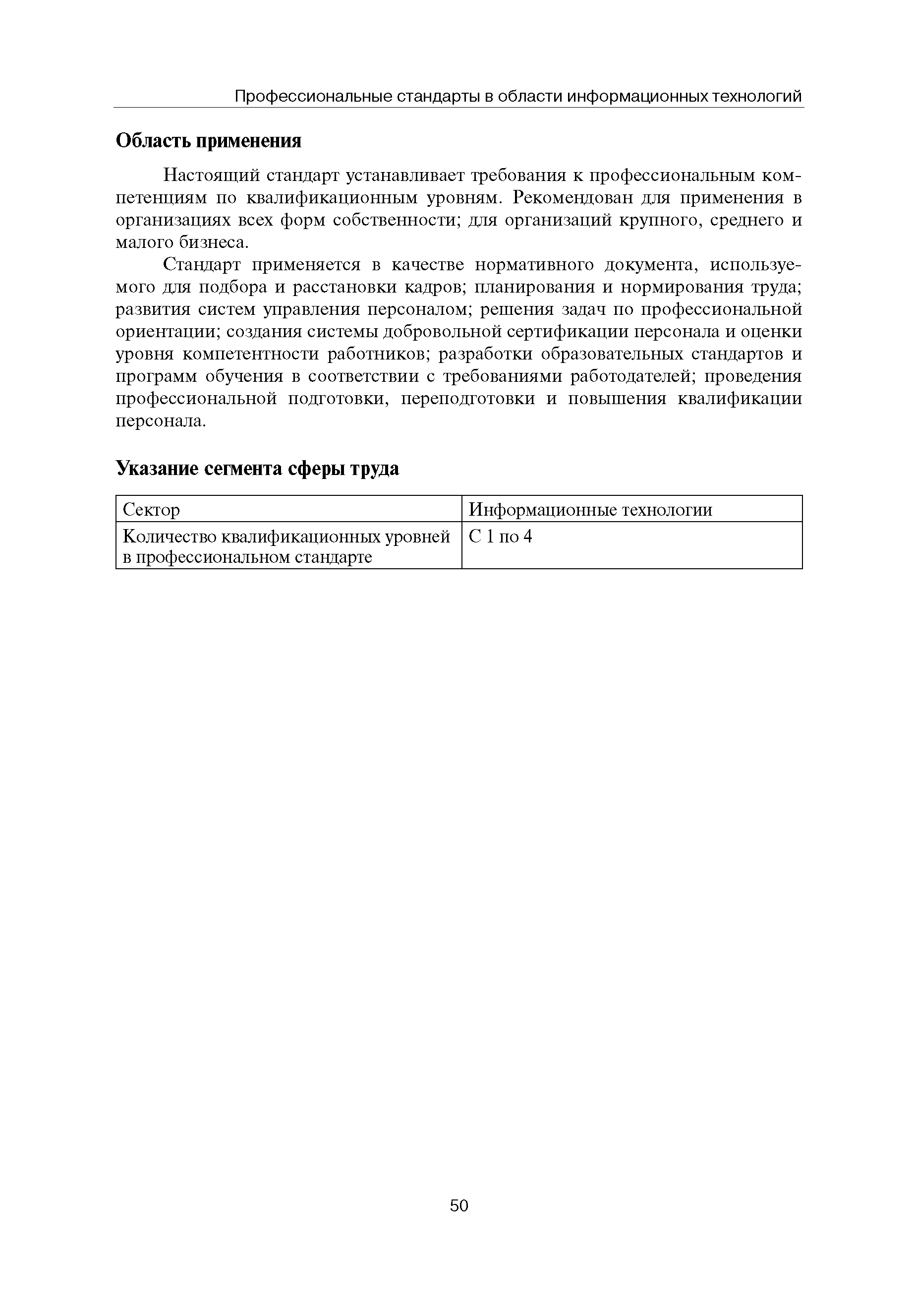 Профессиональные стандарты в области информационных технологий

Область применения

Настоящий стандарт устанавливает требования к профессиональным компетенциям по квалификационным уровням. Рекомендован для применения в организациях всех форм собственности; для организаций крупного, среднего и малого бизнеса.

Стандарт применяется в качестве нормативного документа, используемого для подбора и расстановки кадров; планирования и нормирования труда; развития систем управления персоналом; решения задач по профессиональной ориентации; создания системы добровольной сертификации персонала и оценки уровня компетентности работников; разработки образовательных стандартов и программ обучения в соответствии с требованиями работодателей; проведения профессиональной подготовки, переподготовки и повышения квалификации персонала.

Указание сегмента сферы труда

| Сектор | Информационные технологии |
|---|---|
| Количество квалификационных уровней в профессиональном стандарте | С 1 по 4 |

50